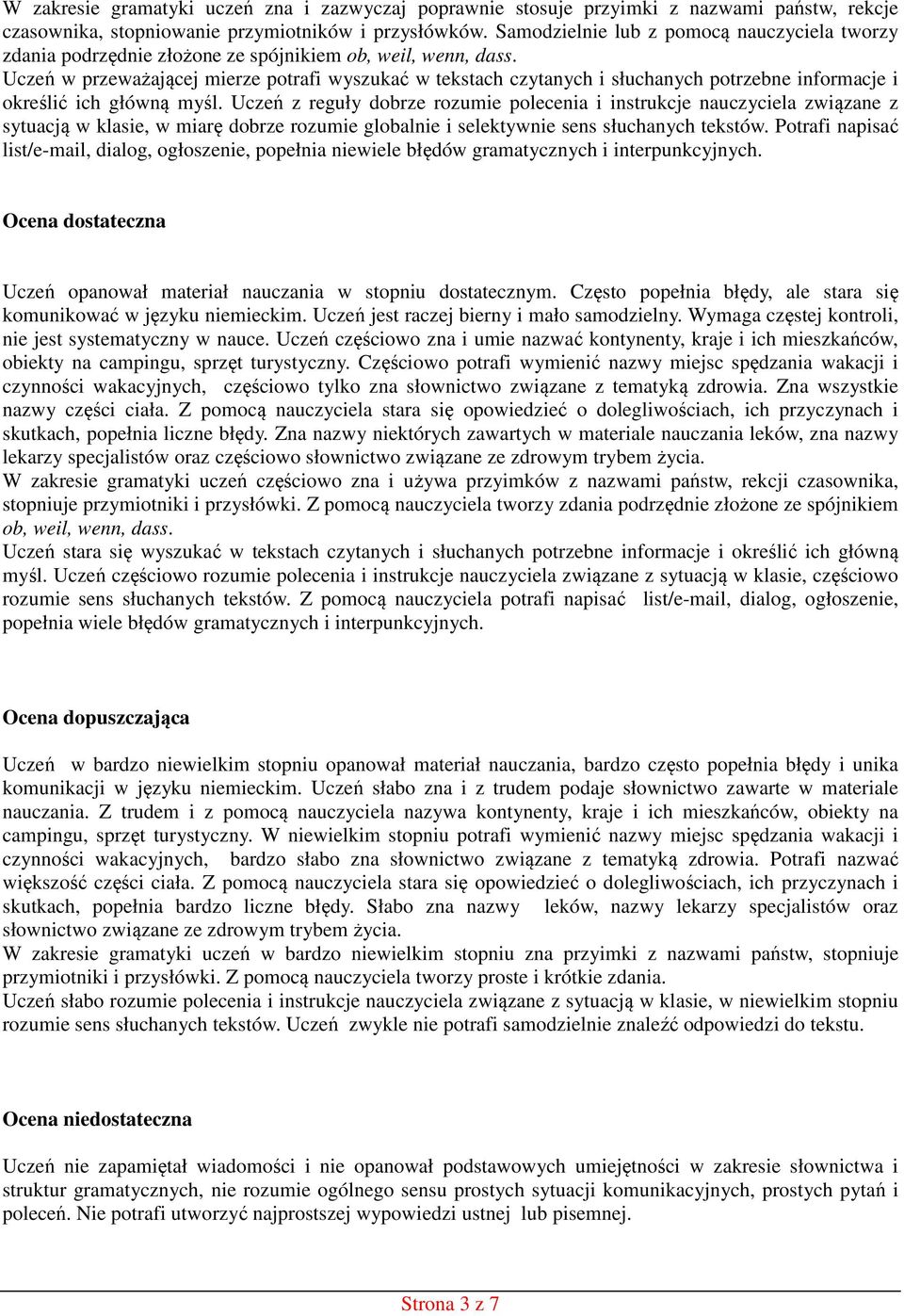 W zakresie gramatyki uczeń zna i zazwyczaj poprawnie stosuje przyimki z nazwami państw, rekcje czasownika, stopniowanie przymiotników i przysłówków. Samodzielnie lub z pomocą nauczyciela tworzy zdania podrzędnie złożone ze spójnikiem ob, weil, wenn, dass.
Uczeń w przeważającej mierze potrafi wyszukać w tekstach czytanych i słuchanych potrzebne informacje i określić ich główną myśl. Uczeń z reguły dobrze rozumie polecenia i instrukcje nauczyciela związane z sytuacją w klasie, w miarę dobrze rozumie globalnie i selektywnie sens słuchanych tekstów. Potrafi napisać list/e-mail, dialog, ogłoszenie, popełnia niewiele błędów gramatycznych i interpunkcyjnych.

Ocena dostateczna

Uczeń opanował materiał nauczania w stopniu dostatecznym. Często popełnia błędy, ale stara się komunikować w języku niemieckim. Uczeń jest raczej bierny i mało samodzielny. Wymaga częstej kontroli, nie jest systematyczny w nauce. Uczeń częściowo zna i umie nazwać kontynenty, kraje i ich mieszkańców, obiekty na campingu, sprzęt turystyczny. Częściowo potrafi wymienić nazwy miejsc spędzania wakacji i czynności wakacyjnych, częściowo tylko zna słownictwo związane z tematyką zdrowia. Zna wszystkie nazwy części ciała. Z pomocą nauczyciela stara się opowiedzieć o dolegliwościach, ich przyczynach i skutkach, popełnia liczne błędy. Zna nazwy niektórych zawartych w materiale nauczania leków, zna nazwy lekarzy specjalistów oraz częściowo słownictwo związane ze zdrowym trybem życia.
W zakresie gramatyki uczeń częściowo zna i używa przyimków z nazwami państw, rekcji czasownika, stopniuje przymiotniki i przysłówki. Z pomocą nauczyciela tworzy zdania podrzędnie złożone ze spójnikiem ob, weil, wenn, dass.
Uczeń stara się wyszukać w tekstach czytanych i słuchanych potrzebne informacje i określić ich główną myśl. Uczeń częściowo rozumie polecenia i instrukcje nauczyciela związane z sytuacją w klasie, częściowo rozumie sens słuchanych tekstów. Z pomocą nauczyciela potrafi napisać list/e-mail, dialog, ogłoszenie, popełnia wiele błędów gramatycznych i interpunkcyjnych.

Ocena dopuszczająca

Uczeń w bardzo niewielkim stopniu opanował materiał nauczania, bardzo często popełnia błędy i unika komunikacji w języku niemieckim. Uczeń słabo zna i z trudem podaje słownictwo zawarte w materiale nauczania. Z trudem i z pomocą nauczyciela nazywa kontynenty, kraje i ich mieszkańców, obiekty na campingu, sprzęt turystyczny. W niewielkim stopniu potrafi wymienić nazwy miejsc spędzania wakacji i czynności wakacyjnych, bardzo słabo zna słownictwo związane z tematyką zdrowia. Potrafi nazwać większość części ciała. Z pomocą nauczyciela stara się opowiedzieć o dolegliwościach, ich przyczynach i skutkach, popełnia bardzo liczne błędy. Słabo zna nazwy leków, nazwy lekarzy specjalistów oraz słownictwo związane ze zdrowym trybem życia.
W zakresie gramatyki uczeń w bardzo niewielkim stopniu zna przyimki z nazwami państw, stopniuje przymiotniki i przysłówki. Z pomocą nauczyciela tworzy proste i krótkie zdania.
Uczeń słabo rozumie polecenia i instrukcje nauczyciela związane z sytuacją w klasie, w niewielkim stopniu rozumie sens słuchanych tekstów. Uczeń zwykle nie potrafi samodzielnie znaleźć odpowiedzi do tekstu.

Ocena niedostateczna

Uczeń nie zapamiętał wiadomości i nie opanował podstawowych umiejętności w zakresie słownictwa i struktur gramatycznych, nie rozumie ogólnego sensu prostych sytuacji komunikacyjnych, prostych pytań i poleceń. Nie potrafi utworzyć najprostszej wypowiedzi ustnej lub pisemnej.

Strona 3 z 7